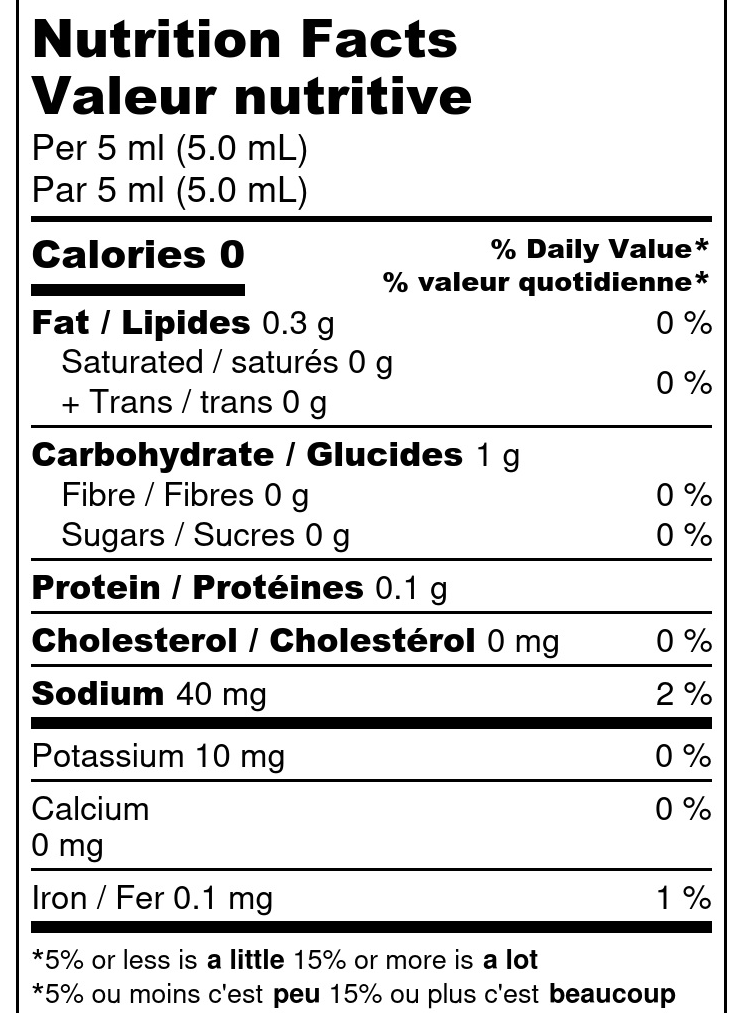 Nutrition Facts
Valeur nutritive
Per 5 ml (5.0 mL)
Par 5 ml (5.0 mL)

Calories 0
% Daily Value*
% valeur quotidienne*

Fat / Lipides 0.3 g 0 %
Saturated / saturés 0 g
+ Trans / trans 0 g 0 %

Carbohydrate / Glucides 1 g
Fibre / Fibres 0 g 0 %
Sugars / Sucres 0 g 0 %

Protein / Protéines 0.1 g

Cholesterol / Cholestérol 0 mg 0 %

Sodium 40 mg 2 %

Potassium 10 mg 0 %

Calcium
0 mg 0 %

Iron / Fer 0.1 mg 1 %

*5% or less is a little 15% or more is a lot
*5% ou moins c'est peu 15% ou plus c'est beaucoup